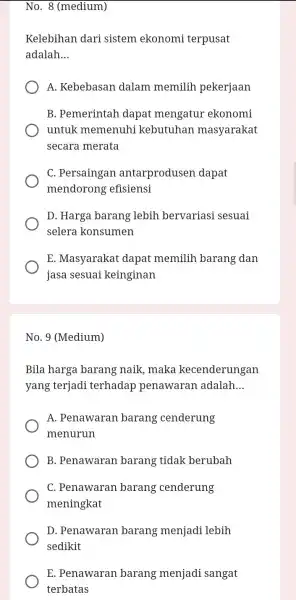 No. 8 (medium)

Kelebihan dari sistem ekonomi terpusat adalah...

A. Kebebasan dalam memilih pekerjaan

B. Pemerintah dapat mengatur ekonomi untuk memenuhi kebutuhan masyarakat secara merata

C. Persaingan antarprodusen dapat mendorong efisiensi

D. Harga barang lebih bervariasi sesuai selera konsumen

E. Masyarakat dapat memilih barang dan jasa sesuai keinginan

No. 9 (Medium)

Bila harga barang naik, maka kecenderungan yang terjadi terhadap penawaran adalah...

A. Penawaran barang cenderung menurun

B. Penawaran barang tidak berubah

C. Penawaran barang cenderung meningkat

D. Penawaran barang menjadi lebih sedikit

E. Penawaran barang menjadi sangat terbatas